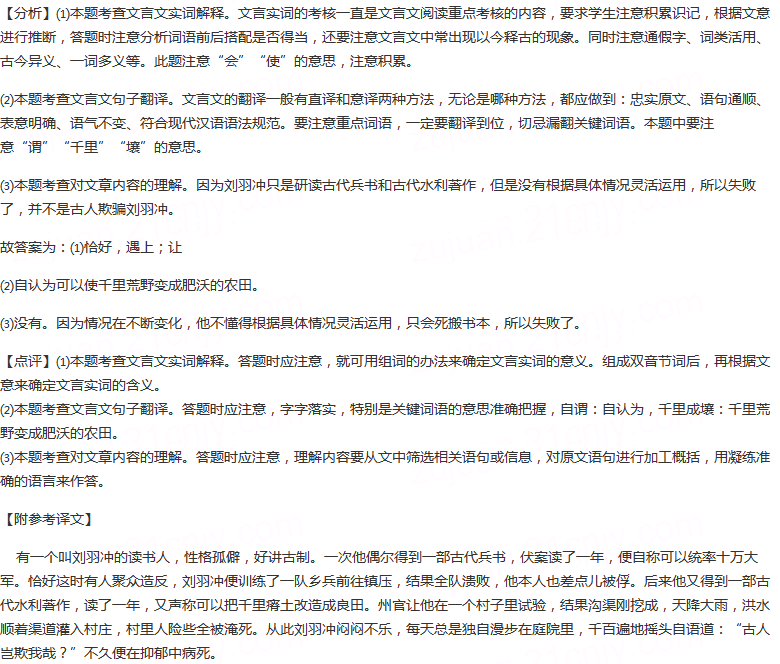 【分析】(1)本题考查文言文实词解释。文言实词的考核一直是文言文阅读重点考核的内容，要求学生注意积累识记，根据文意进行推断，答题时注意分析词语前后搭配是否得当，还要注意文言文中常出现以今释古的现象。同时注意通假字、词类活用、古今异义、一词多义等。此题注意“会”“使”的意思，注意积累。

(2)本题考查文言文句子翻译。文言文的翻译一般有直译和意译两种方法，无论是哪种方法，都应做到：忠实原文、语句通顺、表意明确、语气不变、符合现代汉语语法规范。要注意重点词语，一定要翻译到位，切忌漏翻关键词语。本题中要注意“谓”“千里”“壤”的意思。

(3)本题考查对文章内容的理解。因为刘羽冲只是研读古代兵书和古代水利著作，但是没有根据具体情况灵活运用，所以失败了，并不是古人欺骗刘羽冲。

故答案为：(1)恰好，遇上；让

(2)自认为可以使千里荒野变成肥沃的农田。

(3)没有。因为情况在不断变化，他不懂得根据具体情况灵活运用，只会死搬书本，所以失败了。

【点评】(1)本题考查文言文实词解释。答题时应注意，就可用组词的办法来确定文言实词的意义。组成双音节词后，再根据文意来确定文言实词的含义。
(2)本题考查文言文句子翻译。答题时应注意，字字落实，特别是关键词语的意思准确把握，自谓：自认为，千里成壤：千里荒野变成肥沃的农田。
(3)本题考查对文章内容的理解。答题时应注意，理解内容要从文中筛选相关语句或信息，对原文语句进行加工概括，用凝练准确的语言来作答。

【附参考译文】

有一个叫刘羽冲的读书人，性格孤僻，好讲古制。一次他偶尔得到一部古代兵书，伏案读了一年，便自称可以统率十万大军。恰好这时有人聚众造反，刘羽冲便训练了一队乡兵前往镇压，结果全队溃败，他本人也差点儿被俘。后来他又得到一部古代水利著作，读了一年，又声称可以把千里瘠土改造成良田。州官让他在一个村子里试验，结果沟渠刚挖成，天降大雨，洪水顺着渠道灌入村庄，村里人险些全被淹死。从此刘羽冲闷闷不乐，每天总是独自漫步在庭院里，千百遍地摇头自语道：“古人岂欺我哉？”不久便在抑郁中病死。